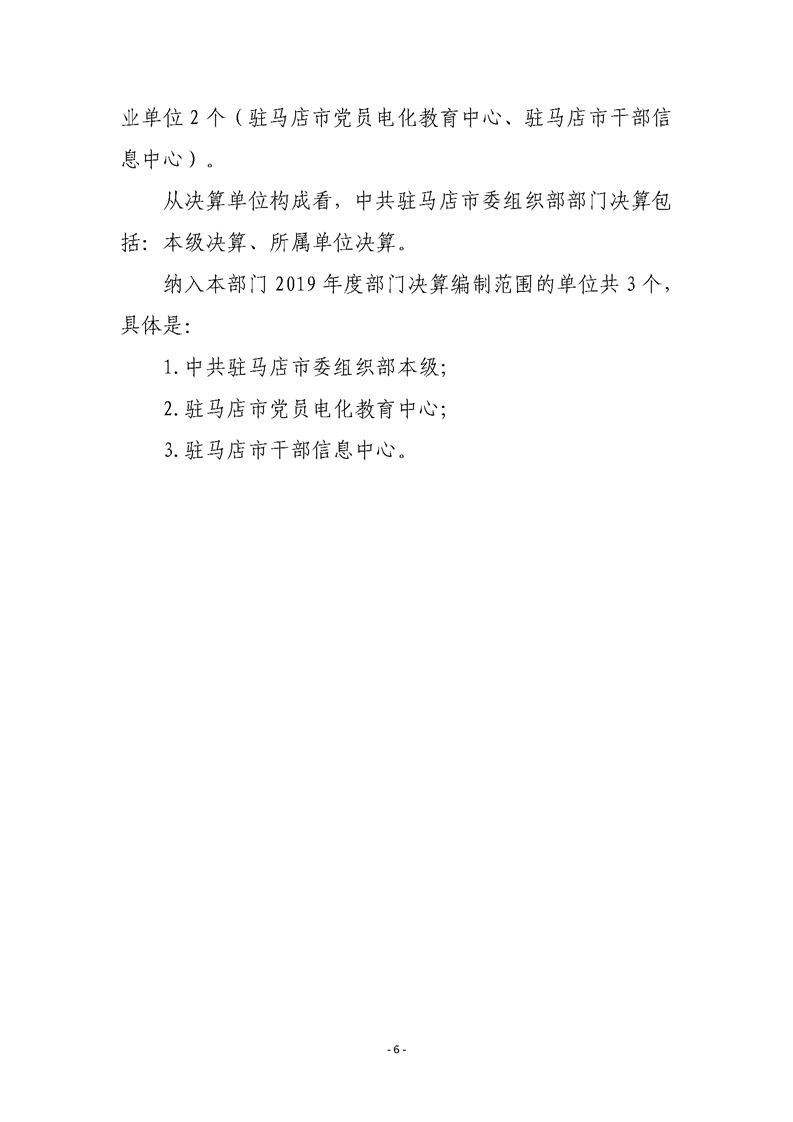 业单位 2 个（驻马店市党员电化教育中心、驻马店市干部信息中心）。

从决算单位构成看，中共驻马店市委组织部部门决算包括：本级决算、所属单位决算。

纳入本部门 2019 年度部门决算编制范围的单位共 3 个，具体是：

1. 中共驻马店市委组织部本级；

2. 驻马店市党员电化教育中心；

3. 驻马店市干部信息中心。

- 6 -